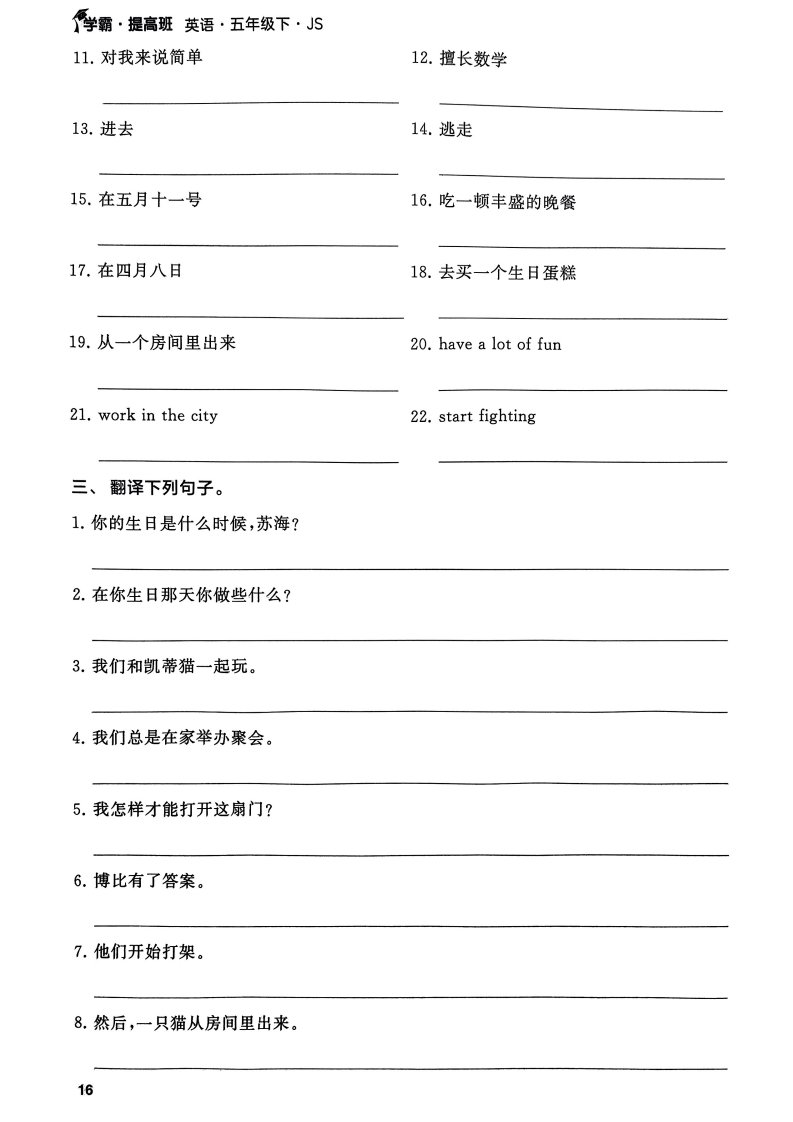 学霸·提高班 英语·五年级下·JS

11. 对我来说简单

12. 擅长数学

13. 进去

14. 逃走

15. 在五月十一号

16. 吃一顿丰盛的晚餐

17. 在四月八日

18. 去买一个生日蛋糕

19. 从一个房间里出来

20. have a lot of fun

21. work in the city

22. start fighting

三、翻译下列句子。

1. 你的生日是什么时候，苏海？

2. 在你生日那天你做些什么？

3. 我们和凯蒂猫一起玩。

4. 我们总是在家举办聚会。

5. 我怎样才能打开这扇门？

6. 博比有了答案。

7. 他们开始打架。

8. 然后，一只猫从房间里出来。

16